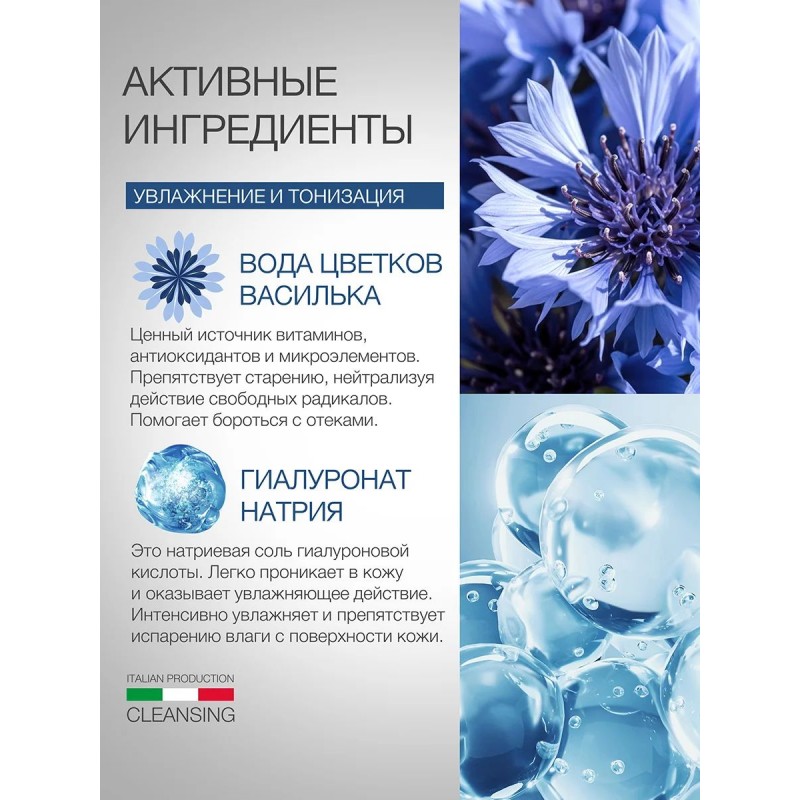 АКТИВНЫЕ ИНГРЕДИЕНТЫ

УВЛАЖНЕНИЕ И ТОНИЗАЦИЯ

ВОДА ЦВЕТКОВ ВАСИЛЬКА

Ценный источник витаминов, антиоксидантов и микроэлементов. Препятствует старению, нейтрализуя действие свободных радикалов. Помогает бороться с отеками.

ГИАЛУРОНАТ НАТРИЯ

Это натриевая соль гиалуроновой кислоты. Легко проникает в кожу и оказывает увлажняющее действие. Интенсивно увлажняет и препятствует испарению влаги с поверхности кожи.

ITALIAN PRODUCTION
CLEANSING